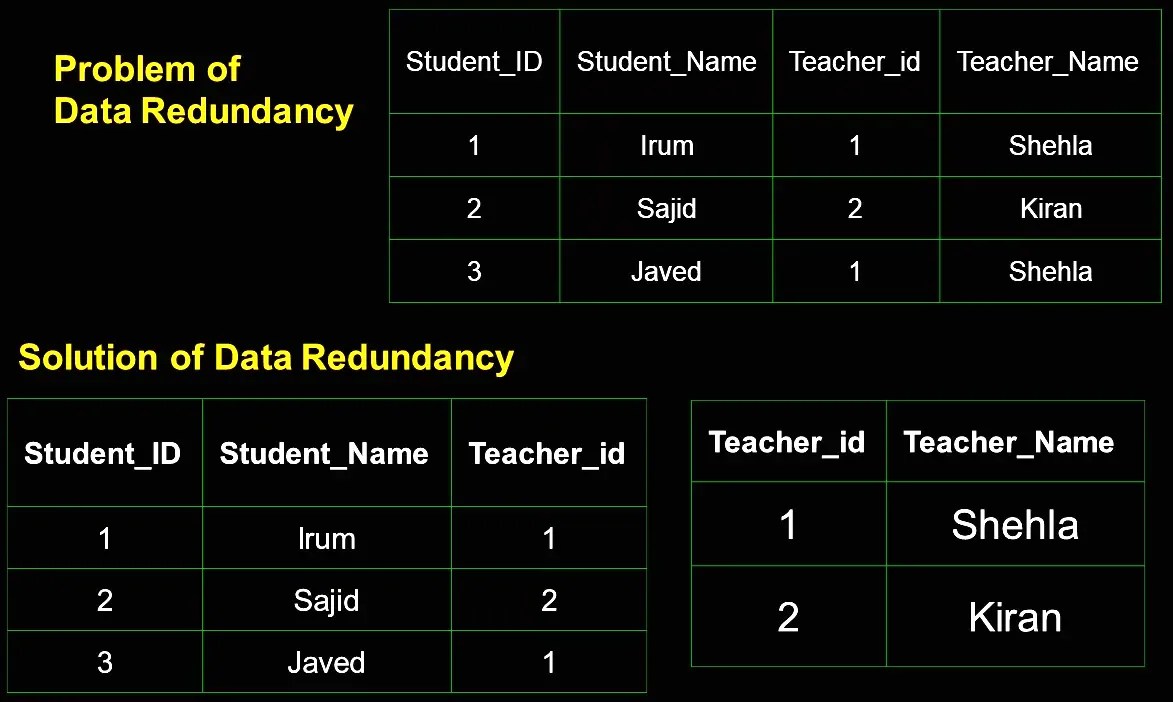 Problem of Data Redundancy

| Student_ID | Student_Name | Teacher_id | Teacher_Name |
|---|---|---|---|
| 1 | Irum | 1 | Shehla |
| 2 | Sajid | 2 | Kiran |
| 3 | Javed | 1 | Shehla |

Solution of Data Redundancy

| Student_ID | Student_Name | Teacher_id |
|---|---|---|
| 1 | Irum | 1 |
| 2 | Sajid | 2 |
| 3 | Javed | 1 |

| Teacher_id | Teacher_Name |
|---|---|
| 1 | Shehla |
| 2 | Kiran |